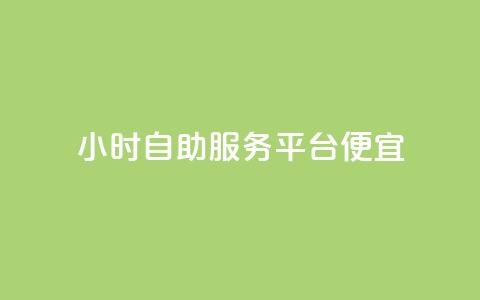 小时自助服务平台便宜